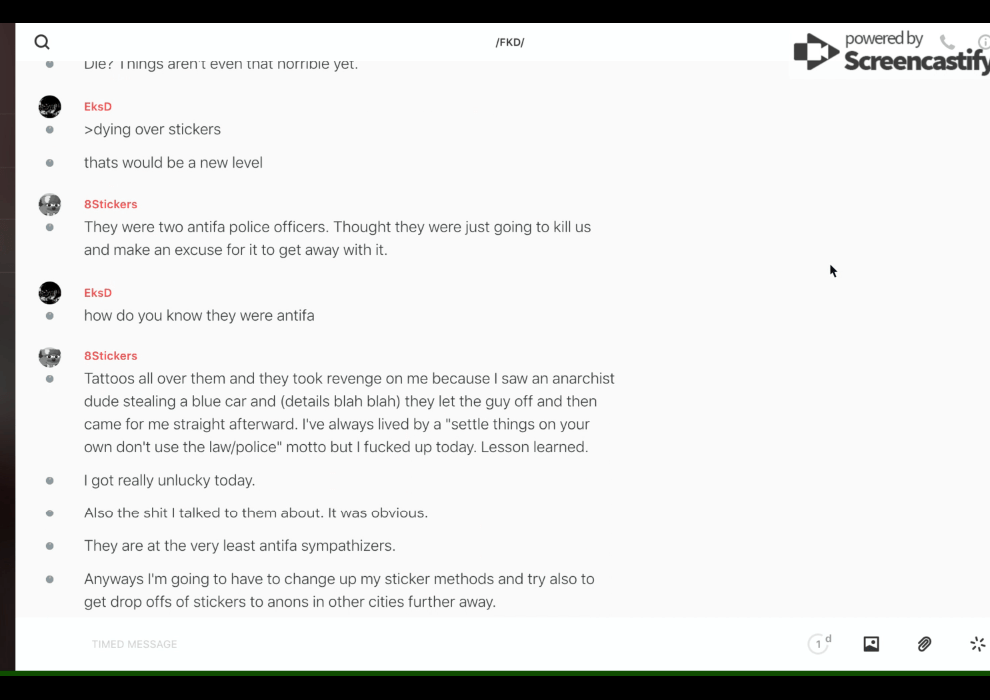 /FKD/

powered by Screencastify

Die? Things aren't even that horrible yet.

EksD
>dying over stickers

thats would be a new level

8Stickers
They were two antifa police officers. Thought they were just going to kill us and make an excuse for it to get away with it.

EksD
how do you know they were antifa

8Stickers
Tattoos all over them and they took revenge on me because I saw an anarchist dude stealing a blue car and (details blah blah) they let the guy off and then came for me straight afterward. I've always lived by a "settle things on your own don't use the law/police" motto but I fucked up today. Lesson learned.

I got really unlucky today.

Also the shit I talked to them about. It was obvious.

They are at the very least antifa sympathizers.

Anyways I'm going to have to change up my sticker methods and try also to get drop offs of stickers to anons in other cities further away.

TIMED MESSAGE

1 d